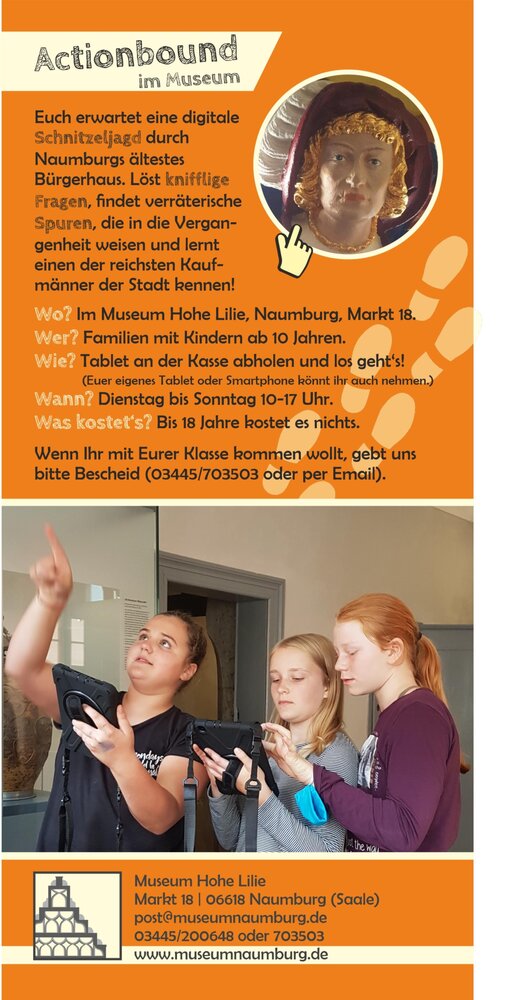 Actionbound
im Museum

Euch erwartet eine digitale Schnitzeljagd durch Naumburgs ältestes Bürgerhaus. Löst knifflige Fragen, findet verräterische Spuren, die in die Vergangenheit weisen und lernt einen der reichsten Kaufmänner der Stadt kennen!

Wo? Im Museum Hohe Lilie, Naumburg, Markt 18.
Wer? Familien mit Kindern ab 10 Jahren.
Wie? Tablet an der Kasse abholen und los geht's!
(Euer eigenes Tablet oder Smartphone könnt ihr auch nehmen.)
Wann? Dienstag bis Sonntag 10-17 Uhr.
Was kostet's? Bis 18 Jahre kostet es nichts.

Wenn Ihr mit Eurer Klasse kommen wollt, gebt uns bitte Bescheid (03445/703503 oder per Email).

Museum Hohe Lilie
Markt 18 | 06618 Naumburg (Saale)
post@museumnaumburg.de
03445/200648 oder 703503
www.museumnaumburg.de